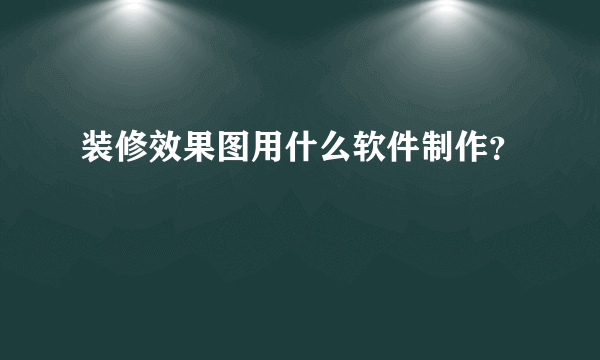 装修效果图用什么软件制作?